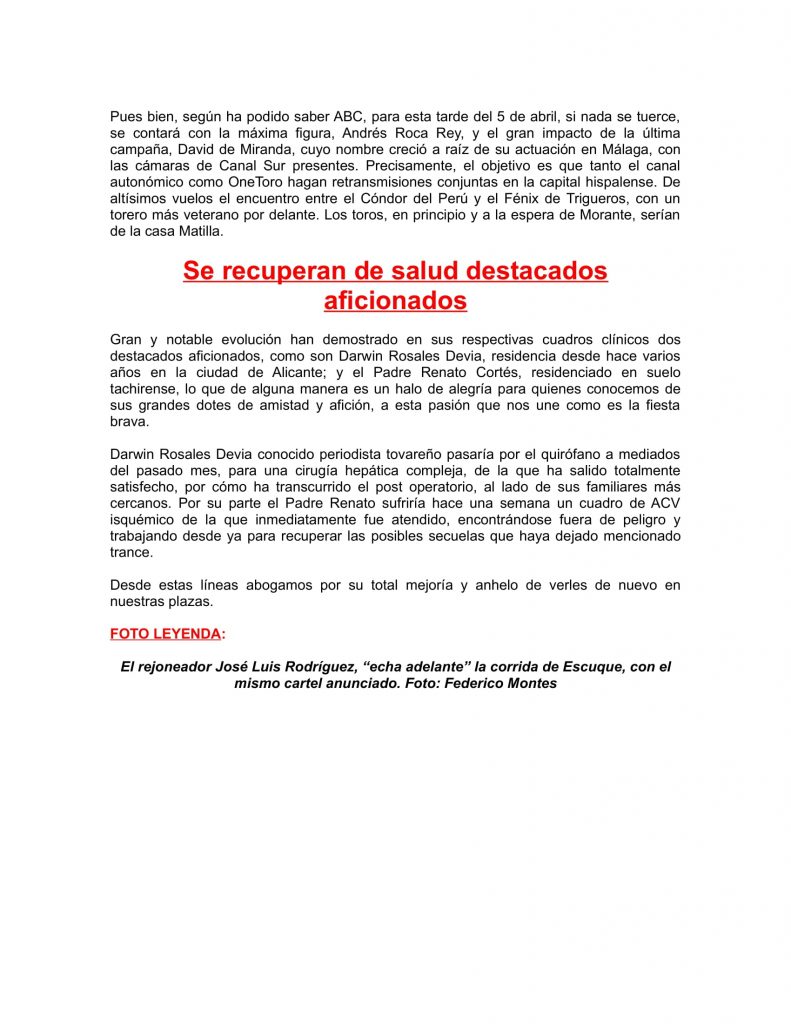 Pues bien, según ha podido saber ABC, para esta tarde del 5 de abril, si nada se tuerce, se contará con la máxima figura, Andrés Roca Rey, y el gran impacto de la última campaña, David de Miranda, cuyo nombre creció a raíz de su actuación en Málaga, con las cámaras de Canal Sur presentes. Precisamente, el objetivo es que tanto el canal autonómico como OneToro hagan retransmisiones conjuntas en la capital hispalense. De altísimos vuelos el encuentro entre el Cóndor del Perú y el Fénix de Trigueros, con un torero más veterano por delante. Los toros, en principio y a la espera de Morante, serían de la casa Matilla.

Se recuperan de salud destacados aficionados

Gran y notable evolución han demostrado en sus respectivas cuadros clínicos dos destacados aficionados, como son Darwin Rosales Devia, residencia desde hace varios años en la ciudad de Alicante; y el Padre Renato Cortés, residenciado en suelo tachirense, lo que de alguna manera es un halo de alegría para quienes conocemos de sus grandes dotes de amistad y afición, a esta pasión que nos une como es la fiesta brava.

Darwin Rosales Devia conocido periodista tovareño pasaría por el quirófano a mediados del pasado mes, para una cirugía hepática compleja, de la que ha salido totalmente satisfecho, por cómo ha transcurrido el post operatorio, al lado de sus familiares más cercanos. Por su parte el Padre Renato sufriría hace una semana un cuadro de ACV isquémico de la que inmediatamente fue atendido, encontrándose fuera de peligro y trabajando desde ya para recuperar las posibles secuelas que haya dejado mencionado trance.

Desde estas líneas abogamos por su total mejoría y anhelo de verles de nuevo en nuestras plazas.

FOTO LEYENDA:

El rejoneador José Luis Rodríguez, “echa adelante” la corrida de Escuque, con el mismo cartel anunciado. Foto: Federico Montes